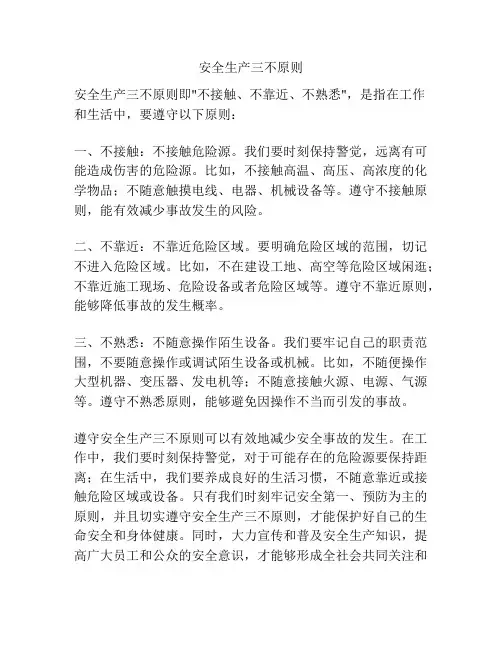 安全生产三不原则

安全生产三不原则即"不接触、不靠近、不熟悉"，是指在工作和生活中，要遵守以下原则：

一、不接触：不接触危险源。我们要时刻保持警觉，远离有可能造成伤害的危险源。比如，不接触高温、高压、高浓度的化学物品；不随意触摸电线、电器、机械设备等。遵守不接触原则，能有效减少事故发生的风险。

二、不靠近：不靠近危险区域。要明确危险区域的范围，切记不进入危险区域。比如，不在建设工地、高空等危险区域闲逛；不靠近施工现场、危险设备或者危险区域等。遵守不靠近原则，能够降低事故的发生概率。

三、不熟悉：不随意操作陌生设备。我们要牢记自己的职责范围，不要随意操作或调试陌生设备或机械。比如，不随便操作大型机器、变压器、发电机等；不随意接触火源、电源、气源等。遵守不熟悉原则，能够避免因操作不当而引发的事故。

遵守安全生产三不原则可以有效地减少安全事故的发生。在工作中，我们要时刻保持警觉，对于可能存在的危险源要保持距离；在生活中，我们要养成良好的生活习惯，不随意靠近或接触危险区域或设备。只有我们时刻牢记安全第一、预防为主的原则，并且切实遵守安全生产三不原则，才能保护好自己的生命安全和身体健康。同时，大力宣传和普及安全生产知识，提高广大员工和公众的安全意识，才能够形成全社会共同关注和